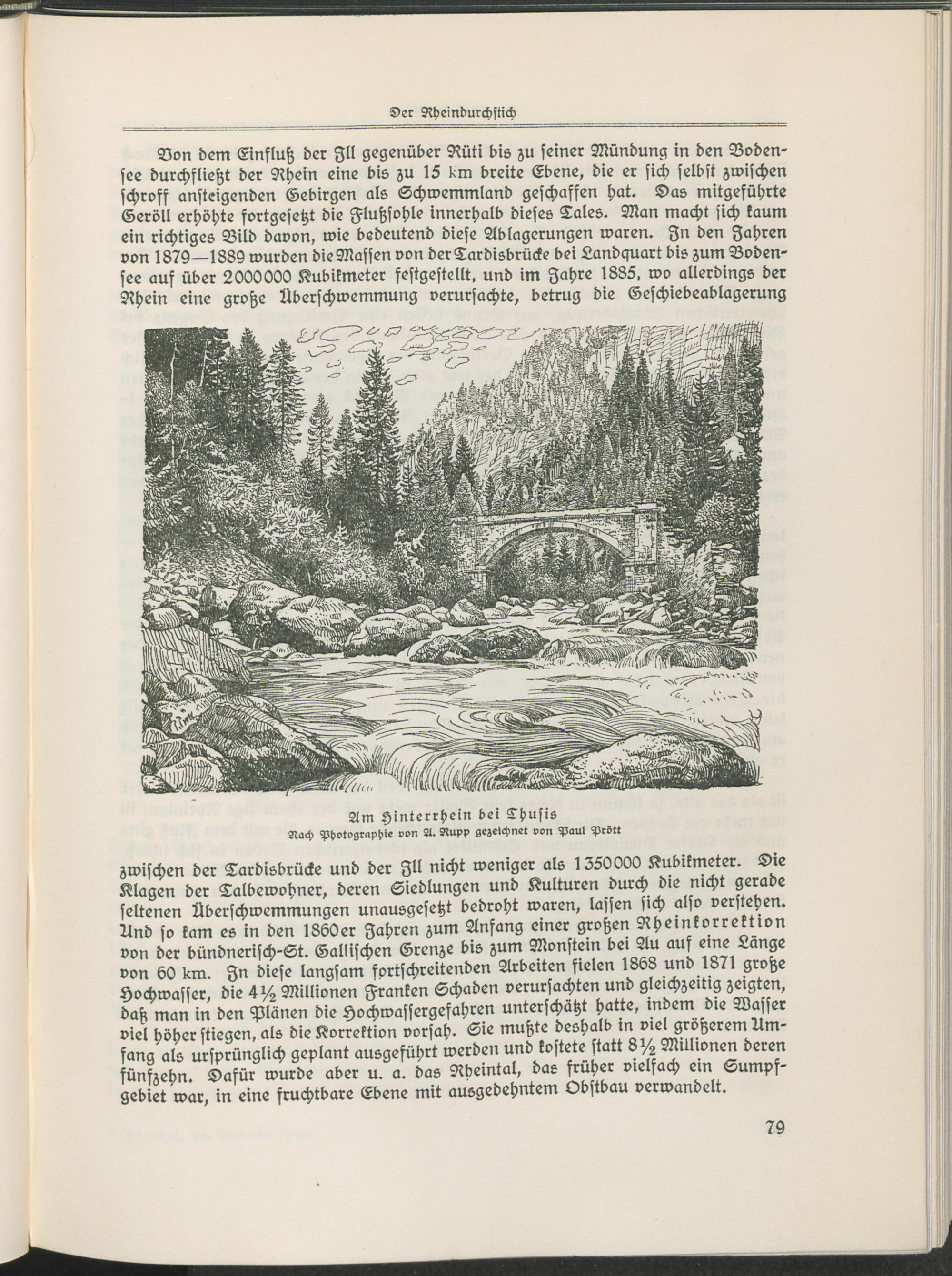 Der Rheindurchstich

Von dem Einfluß der Ill gegenüber Rüti bis zu seiner Mündung in den Bodensee durchfließt der Rhein eine bis zu 15 km breite Ebene, die er sich selbst zwischen schroff ansteigenden Gebirgen als Schwemmland geschaffen hat. Das mitgeführte Geröll erhöhte fortgesetzt die Flußsohle innerhalb dieses Tales. Man macht sich kaum ein richtiges Bild davon, wie bedeutend diese Ablagerungen waren. In den Jahren von 1879—1889 wurden die Massen von der Tardisbrücke bei Landquart bis zum Bodensee auf über 2000000 Kubikmeter festgestellt, und im Jahre 1885, wo allerdings der Rhein eine große Überschwemmung verursachte, betrug die Geschiebeablagerung

Am Hinterrhein bei Thusis
Nach Photographie von A. Rupp gezeichnet von Paul Prött

zwischen der Tardisbrücke und der Ill nicht weniger als 1350000 Kubikmeter. Die Klagen der Talbewohner, deren Siedlungen und Kulturen durch die nicht gerade seltenen Überschwemmungen unausgesetzt bedroht waren, lassen sich also verstehen. Und so kam es in den 1860er Jahren zum Anfang einer großen Rheinkorrektion von der bündnerisch-St. Gallischen Grenze bis zum Monstein bei Au auf eine Länge von 60 km. In diese langsam fortschreitenden Arbeiten fielen 1868 und 1871 große Hochwasser, die 4½ Millionen Franken Schaden verursachten und gleichzeitig zeigten, daß man in den Plänen die Hochwassergefahren unterschätzt hatte, indem die Wasser viel höher stiegen, als die Korrektion vorsah. Sie mußte deshalb in viel größerem Umfang als ursprünglich geplant ausgeführt werden und kostete statt 8½ Millionen deren fünfzehn. Dafür wurde aber u. a. das Rheintal, das früher vielfach ein Sumpfgebiet war, in eine fruchtbare Ebene mit ausgedehntem Obstbau verwandelt.

79